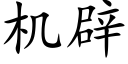 机辟